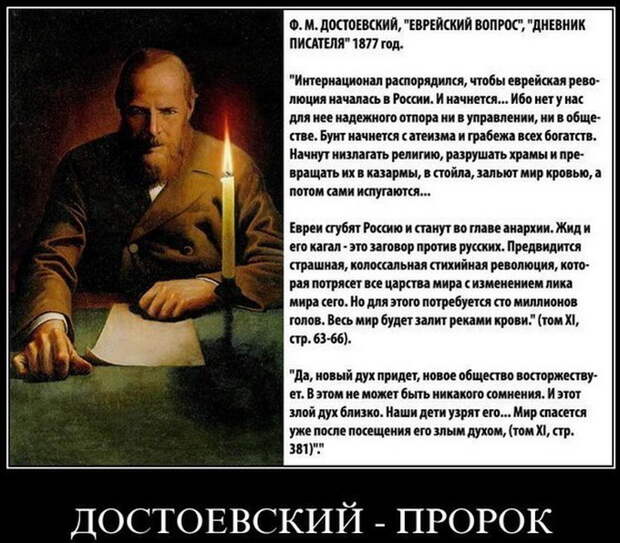 Ф. М. ДОСТОЕВСКИЙ, "ЕВРЕЙСКИЙ ВОПРОС", "ДНЕВНИК ПИСАТЕЛЯ" 1877 год.

"Интернационал распорядился, чтобы еврейская революция началась в России. И начнется... Ибо нет у нас для нее надежного отпора ни в управлении, ни в обществе. Бунт начнется с атеизма и грабежа всех богатств. Начнут низлагать религию, разрушать храмы и превращать их в казармы, в стойла, зальют мир кровью, а потом сами испугаются...

Евреи сгубят Россию и станут во главе анархии. Жид и его кагал - это заговор против русских. Предвидится страшная, колоссальная стихийная революция, которая потрясет все царства мира с изменением лика мира сего. Но для этого потребуется сто миллионов голов. Весь мир будет залит реками крови." (том XI, стр. 63-66).

"Да, новый дух придет, новое общество восторжествует. В этом не может быть никакого сомнения. И этот злой дух близко. Наши дети узрят его... Мир спасется уже после посещения его злым духом, (том XI, стр. 381)"."

ДОСТОЕВСКИЙ - ПРОРОК